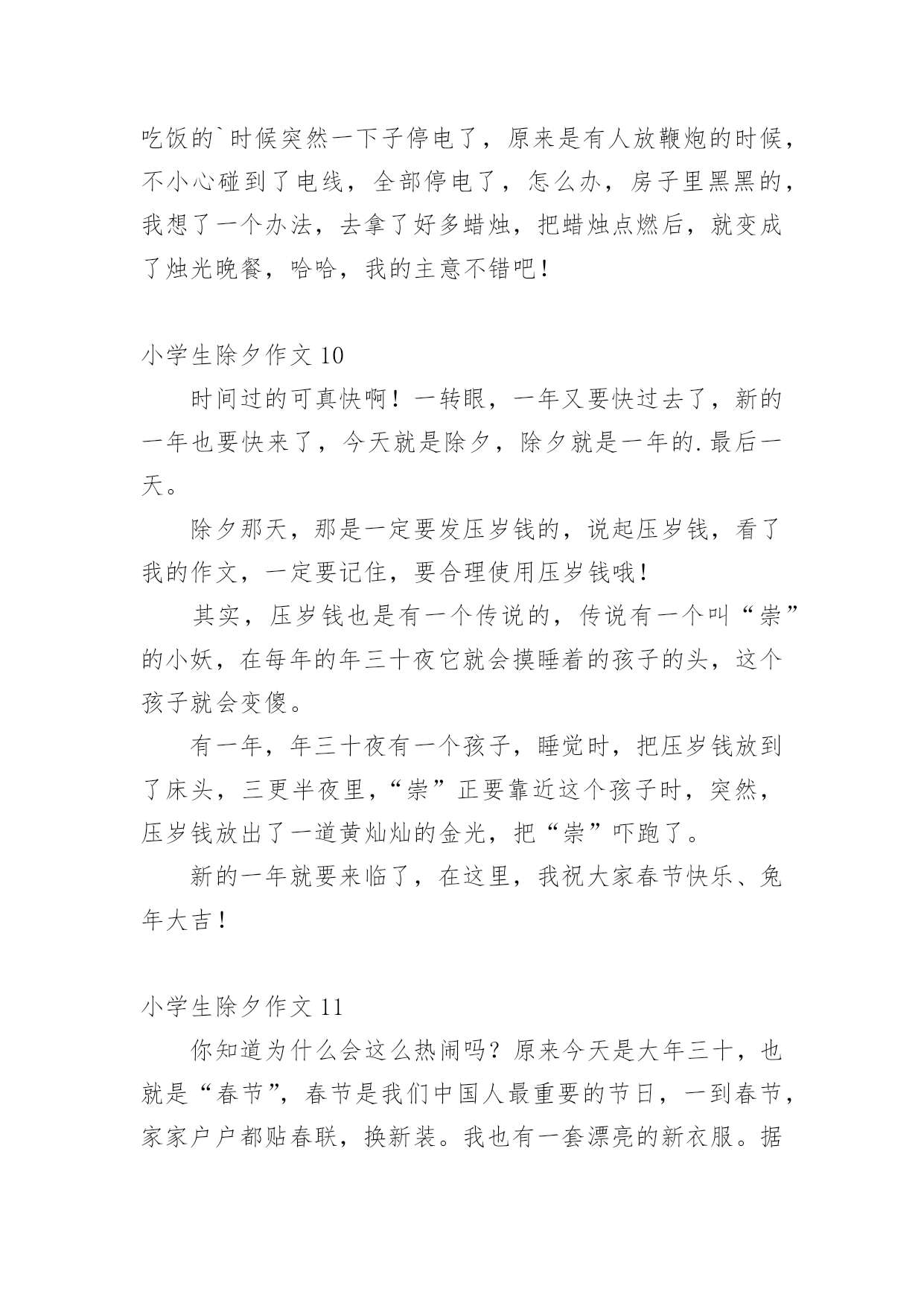 吃饭的`时候突然一下子停电了，原来是有人放鞭炮的时候，不小心碰到了电线，全部停电了，怎么办，房子里黑黑的，我想了一个办法，去拿了好多蜡烛，把蜡烛点燃后，就变成了烛光晚餐，哈哈，我的主意不错吧！

小学生除夕作文 10

时间过的可真快啊！一转眼，一年又要快过去了，新的一年也要快来了，今天就是除夕，除夕就是一年的.最后一天。

除夕那天，那是一定要发压岁钱的，说起压岁钱，看了我的作文，一定要记住，要合理使用压岁钱哦！

其实，压岁钱也是有一个传说的，传说有一个叫“祟”的小妖，在每年的年三十夜它就会摸睡着的孩子的头，这个孩子就会变傻。

有一年，年三十夜有一个孩子，睡觉时，把压岁钱放到了床头，三更半夜里，“祟”正要靠近这个孩子时，突然，压岁钱放出了一道黄灿灿的金光，把“祟”吓跑了。

新的一年就要来临了，在这里，我祝大家春节快乐、兔年大吉！

小学生除夕作文 11

你知道为什么会这么热闹吗？原来今天是大年三十，也就是“春节”，春节是我们中国人最重要的节日，一到春节，家家户户都贴春联，换新装。我也有一套漂亮的新衣服。据